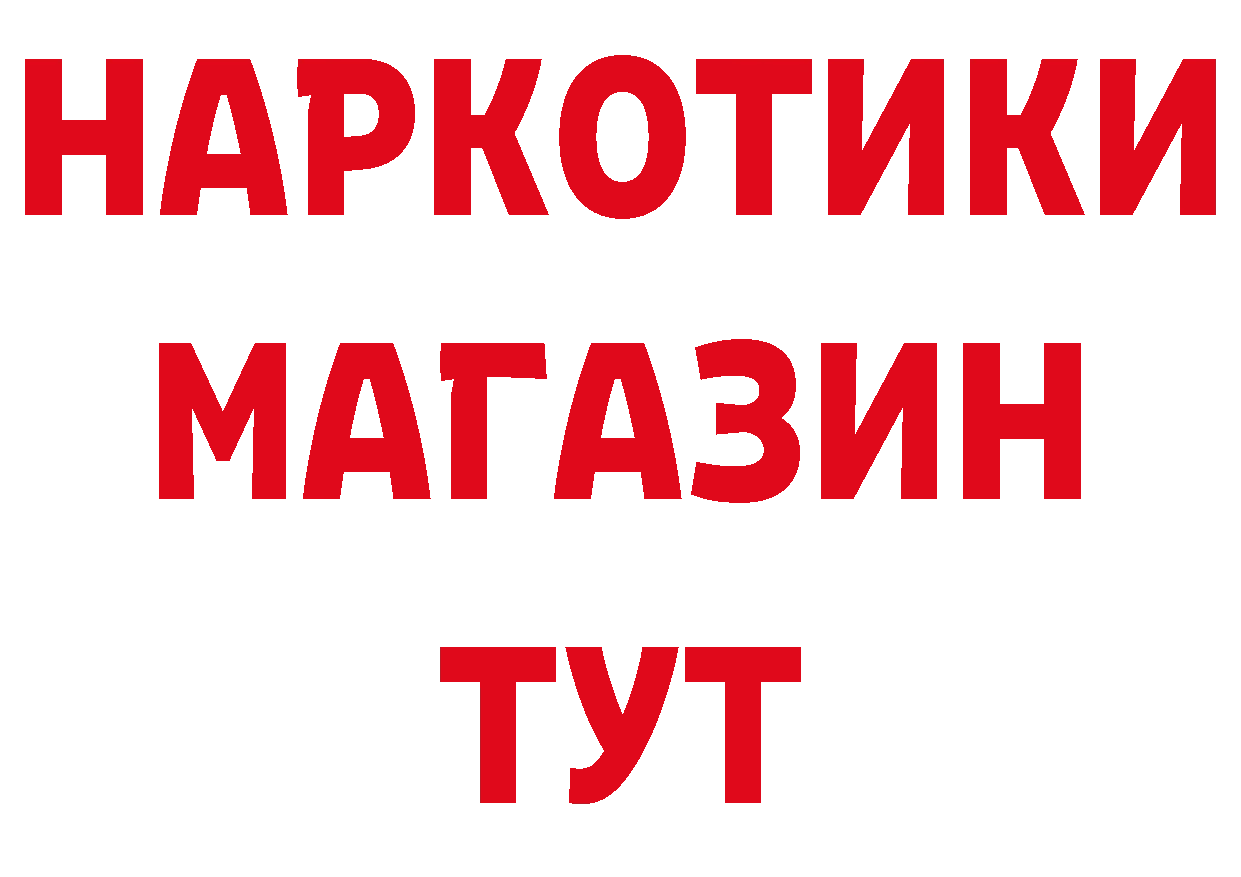 НАРКОТИКИ МАГАЗИН ТУТ